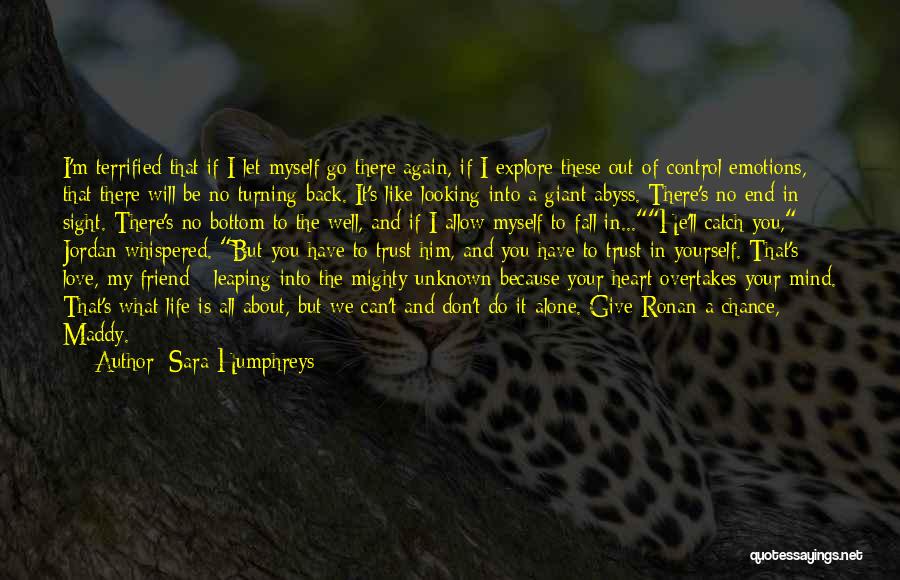 I'm terrified that if I let myself go there again, if I explore these out of control emotions, that there will be no turning back. It's like looking into a giant abyss. There's no end in sight. There's no bottom to the well, and if I allow myself to fall in...""He'll catch you," Jordan whispered. "But you have to trust him, and you have to trust in yourself. That's love, my friend - leaping into the mighty unknown because your heart overtakes your mind. That's what life is all about, but we can't and don't do it alone. Give Ronan a chance, Maddy.

Author: Sara Humphreys

quotessayings.net